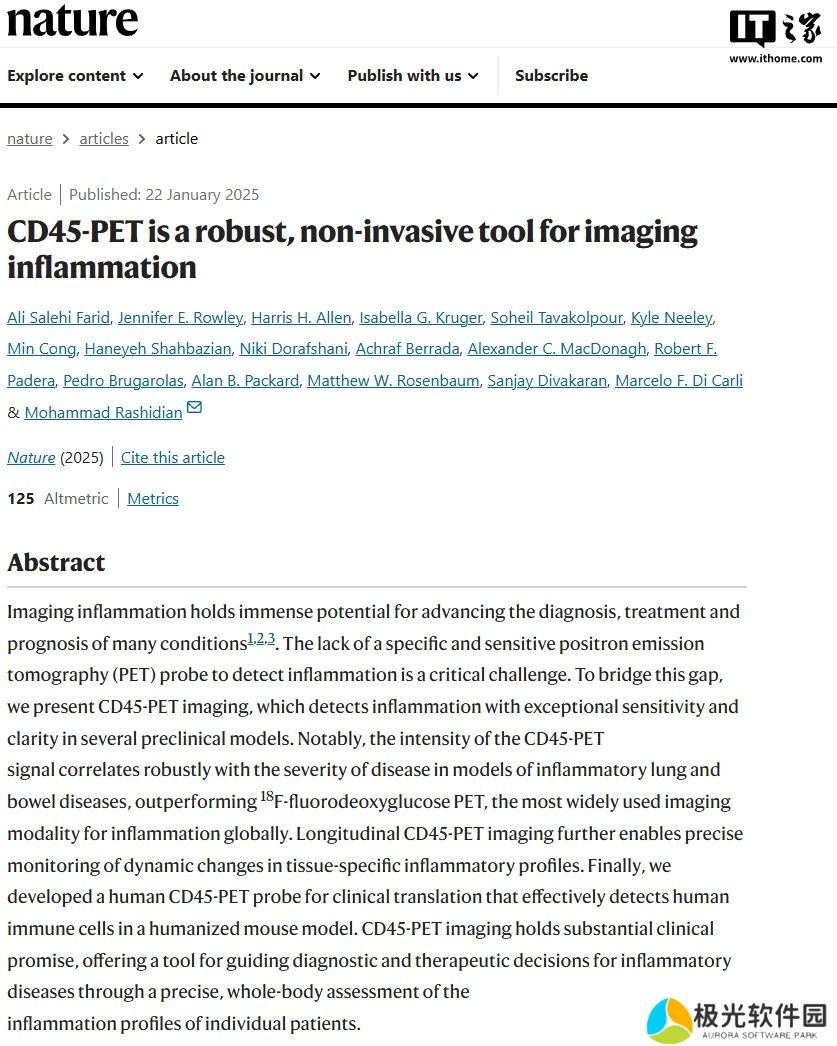 nature

IT之家
www.ithome.com

Explore content About the journal Publish with us Subscribe

nature > articles > article

Article | Published: 22 January 2025

CD45-PET is a robust, non-invasive tool for imaging inflammation

Ali Salehi Farid, Jennifer E. Rowley, Harris H. Allen, Isabella G. Kruger, Soheil Tavakolpour, Kyle Neeley, Min Cong, Haneyeh Shahbazian, Niki Dorafshani, Achraf Berrada, Alexander C. MacDonagh, Robert F. Padera, Pedro Brugarolas, Alan B. Packard, Matthew W. Rosenbaum, Sanjay Divakaran, Marcelo F. Di Carli & Mohammad Rashidian

Nature (2025) | Cite this article

125 Altmetric | Metrics

Abstract

Imaging inflammation holds immense potential for advancing the diagnosis, treatment and prognosis of many conditions$^{1,2,3}$. The lack of a specific and sensitive positron emission tomography (PET) probe to detect inflammation is a critical challenge. To bridge this gap, we present CD45-PET imaging, which detects inflammation with exceptional sensitivity and clarity in several preclinical models. Notably, the intensity of the CD45-PET signal correlates robustly with the severity of disease in models of inflammatory lung and bowel diseases, outperforming $^{18}$F-fluorodeoxyglucose PET, the most widely used imaging modality for inflammation globally. Longitudinal CD45-PET imaging further enables precise monitoring of dynamic changes in tissue-specific inflammatory profiles. Finally, we developed a human CD45-PET probe for clinical translation that effectively detects human immune cells in a humanized mouse model. CD45-PET imaging holds substantial clinical promise, offering a tool for guiding diagnostic and therapeutic decisions for inflammatory diseases through a precise, whole-body assessment of the inflammation profiles of individual patients.

极光软件园
AURORA SOFTWARE PARK